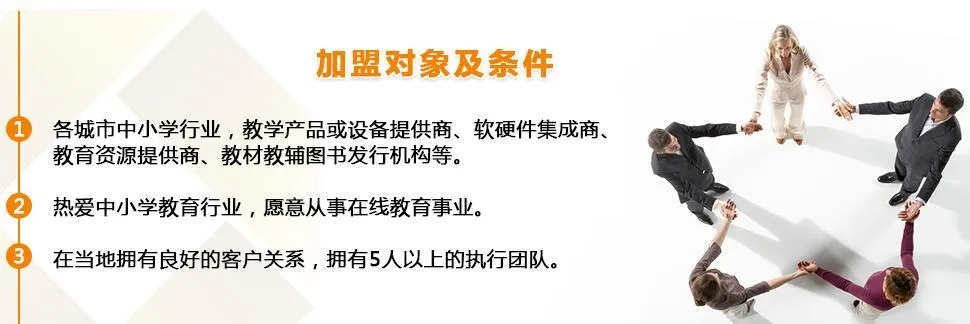 加盟对象及条件

1 各城市中小学行业，教学产品或设备提供商、软硬件集成商、教育资源提供商、教材教辅图书发行机构等。

2 热爱中小学教育行业，愿意从事在线教育事业。

3 在当地拥有良好的客户关系，拥有5人以上的执行团队。